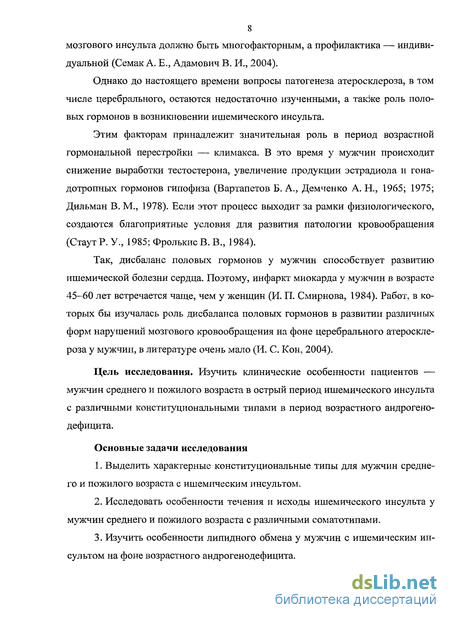 8

мозгового инсульта должно быть многофакторным, а профилактика — индивидуальной (Семак А. Е., Адамович В. И., 2004).

Однако до настоящего времени вопросы патогенеза атеросклероза, в том числе церебрального, остаются недостаточно изученными, а также роль половых гормонов в возникновении ишемического инсульта.

Этим факторам принадлежит значительная роль в период возрастной гормональной перестройки — климакса. В это время у мужчин происходит снижение выработки тестостерона, увеличение продукции эстрадиола и гонадотропных гормонов гипофиза (Вартапетов Б. А., Демченко А. Н., 1965; 1975; Дильман В. М., 1978). Если этот процесс выходит за рамки физиологического, создаются благоприятные условия для развития патологии кровообращения (Стаут Р. У., 1985; Фролькис В. В., 1984).

Так, дисбаланс половых гормонов у мужчин способствует развитию ишемической болезни сердца. Поэтому, инфаркт миокарда у мужчин в возрасте 45–60 лет встречается чаще, чем у женщин (И. П. Смирнова, 1984). Работ, в которых бы изучалась роль дисбаланса половых гормонов в развитии различных форм нарушений мозгового кровообращения на фоне церебрального атеросклероза у мужчин, в литературе очень мало (И. С. Кон, 2004).

Цель исследования. Изучить клинические особенности пациентов — мужчин среднего и пожилого возраста в острый период ишемического инсульта с различными конституциональными типами в период возрастного андрогенодефицита.

Основные задачи исследования

1. Выделить характерные конституциональные типы для мужчин среднего и пожилого возраста с ишемическим инсультом.

2. Исследовать особенности течения и исходы ишемического инсульта у мужчин среднего и пожилого возраста с различными соматотипами.

3. Изучить особенности липидного обмена у мужчин с ишемическим инсультом на фоне возрастного андрогенодефицита.

dsLib.net
библиотека диссертаций